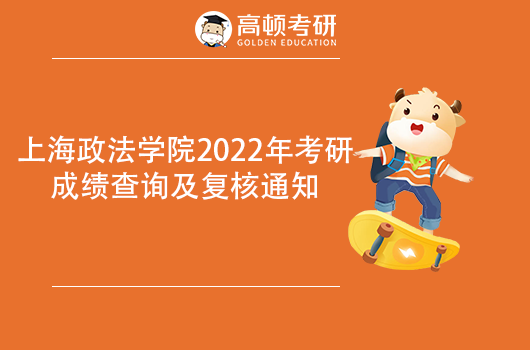 高顿考研
GOLDEN EDUCATION

上海政法学院2022年考研成绩查询及复核通知